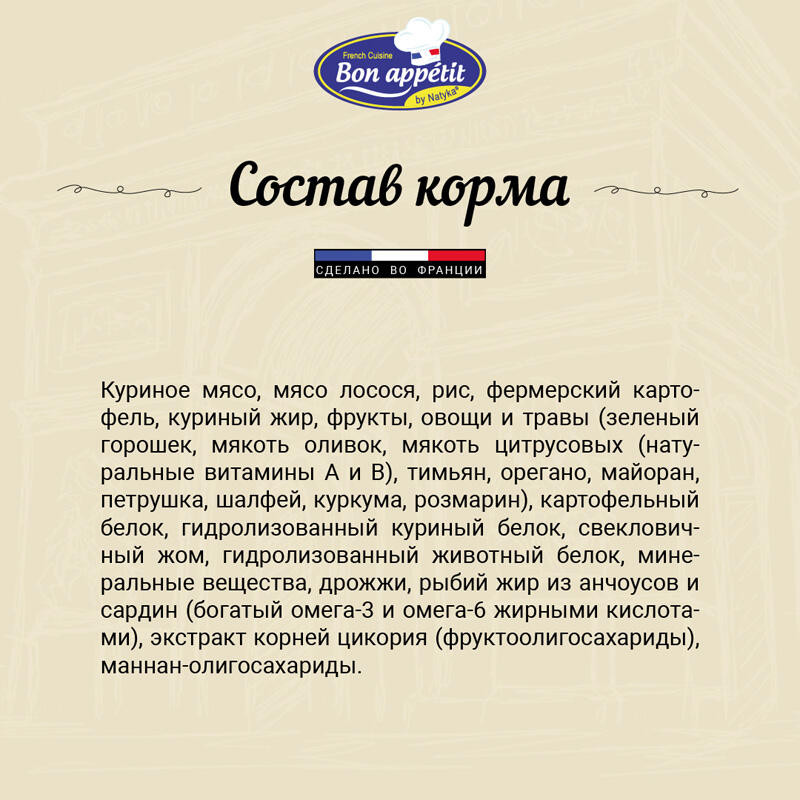 French Cuisine
Bon appétit
by Natyka®

Состав корма

СДЕЛАНО ВО ФРАНЦИИ

Куриное мясо, мясо лосося, рис, фермерский картофель, куриный жир, фрукты, овощи и травы (зеленый горошек, мякоть оливок, мякоть цитрусовых (натуральные витамины А и В), тимьян, орегано, майоран, петрушка, шалфей, куркума, розмарин), картофельный белок, гидролизованный куриный белок, свекловичный жом, гидролизованный животный белок, минеральные вещества, дрожжи, рыбий жир из анчоусов и сардин (богатый омега-3 и омега-6 жирными кислотами), экстракт корней цикория (фруктоолигосахариды), маннан-олигосахариды.